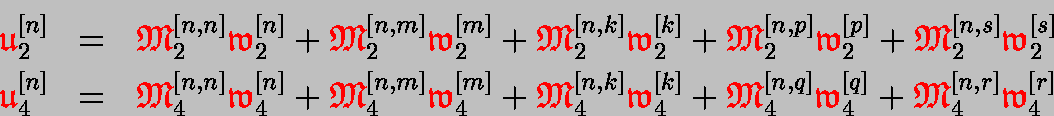 $\mathfrak{u}_2^{[n]} = \mathfrak{M}_2^{[n,n]}\mathfrak{w}_2^{[n]} + \mathfrak{M}_2^{[n,m]}\mathfrak{w}_2^{[m]} + \mathfrak{M}_2^{[n,k]}\mathfrak{w}_2^{[k]} + \mathfrak{M}_2^{[n,p]}\mathfrak{w}_2^{[p]} + \mathfrak{M}_2^{[n,s]}\mathfrak{w}_2^{[s]}$

$\mathfrak{u}_4^{[n]} = \mathfrak{M}_4^{[n,n]}\mathfrak{w}_4^{[n]} + \mathfrak{M}_4^{[n,m]}\mathfrak{w}_4^{[m]} + \mathfrak{M}_4^{[n,k]}\mathfrak{w}_4^{[k]} + \mathfrak{M}_4^{[n,q]}\mathfrak{w}_4^{[q]} + \mathfrak{M}_4^{[n,r]}\mathfrak{w}_4^{[r]}$